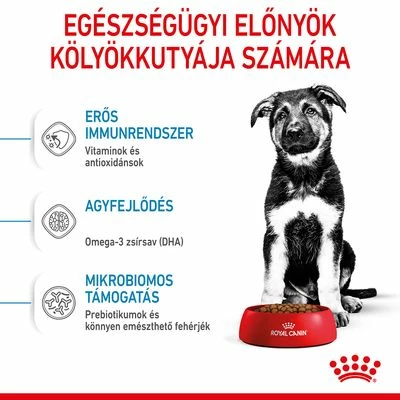 EGÉSZSÉGÜGYI ELŐNYÖK KÖLYÖKKUTYÁJA SZÁMÁRA

ERŐS IMMUNRENDSZER
Vitaminok és antioxidánsok

AGYFEJLŐDÉS
Omega-3 zsírsav (DHA)

MIKROBIOMOS TÁMOGATÁS
Prebiotikumok és könnyen emészthető fehérjék

ROYAL CANIN